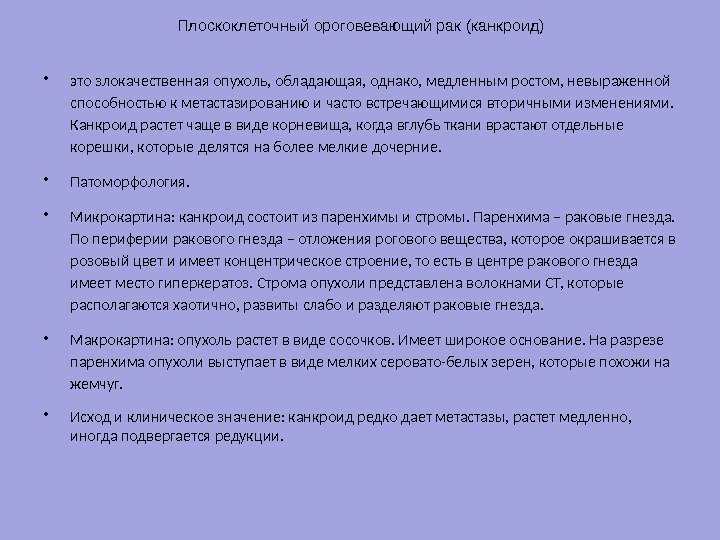 Плоскоклеточный ороговевающий рак (канкроид)

• это злокачественная опухоль, обладающая, однако, медленным ростом, невыраженной способностью к метастазированию и часто встречающимися вторичными изменениями. Канкроид растет чаще в виде корневища, когда вглубь ткани врастают отдельные корешки, которые делятся на более мелкие дочерние.

• Патоморфология.

• Микрокартина: канкроид состоит из паренхимы и стромы. Паренхима – раковые гнезда. По периферии ракового гнезда – отложения рогового вещества, которое окрашивается в розовый цвет и имеет концентрическое строение, то есть в центре ракового гнезда имеет место гиперкератоз. Строма опухоли представлена волокнами СТ, которые располагаются хаотично, развиты слабо и разделяют раковые гнезда.

• Макрокартина: опухоль растет в виде сосочков. Имеет широкое основание. На разрезе паренхима опухоли выступает в виде мелких серовато-белых зерен, которые похожи на жемчуг.

• Исход и клиническое значение: канкроид редко дает метастазы, растет медленно, иногда подвергается редукции.